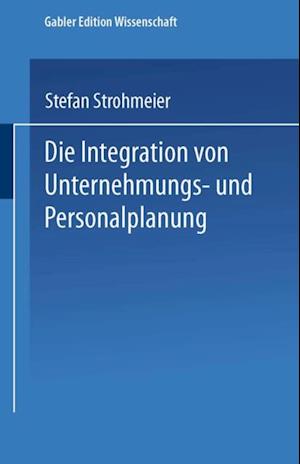 Gabler Edition Wissenschaft

Stefan Strohmeier

Die Integration von Unternehmungs- und Personalplanung